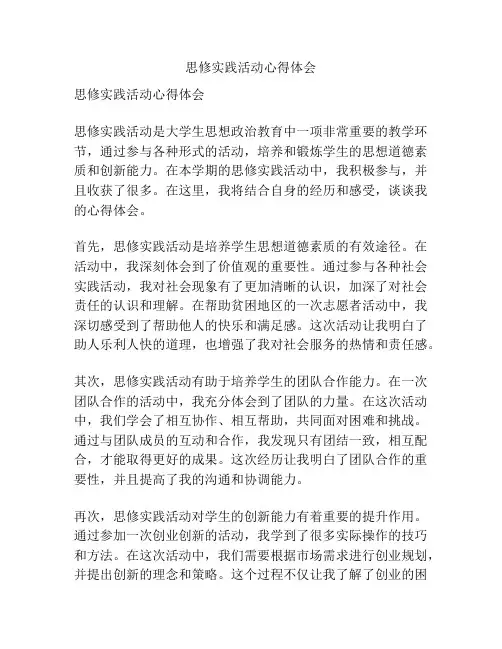 思修实践活动心得体会

思修实践活动心得体会

思修实践活动是大学生思想政治教育中一项非常重要的教学环节，通过参与各种形式的活动，培养和锻炼学生的思想道德素质和创新能力。在本学期的思修实践活动中，我积极参与，并且收获了很多。在这里，我将结合自身的经历和感受，谈谈我的心得体会。

首先，思修实践活动是培养学生思想道德素质的有效途径。在活动中，我深刻体会到了价值观的重要性。通过参与各种社会实践活动，我对社会现象有了更加清晰的认识，加深了对社会责任的认识和理解。在帮助贫困地区的一次志愿者活动中，我深切感受到了帮助他人的快乐和满足感。这次活动让我明白了助人乐利人快的道理，也增强了我对社会服务的热情和责任感。

其次，思修实践活动有助于培养学生的团队合作能力。在一次团队合作的活动中，我充分体会到了团队的力量。在这次活动中，我们学会了相互协作、相互帮助，共同面对困难和挑战。通过与团队成员的互动和合作，我发现只有团结一致，相互配合，才能取得更好的成果。这次经历让我明白了团队合作的重要性，并且提高了我的沟通和协调能力。

再次，思修实践活动对学生的创新能力有着重要的提升作用。通过参加一次创业创新的活动，我学到了很多实际操作的技巧和方法。在这次活动中，我们需要根据市场需求进行创业规划，并提出创新的理念和策略。这个过程不仅让我了解了创业的困